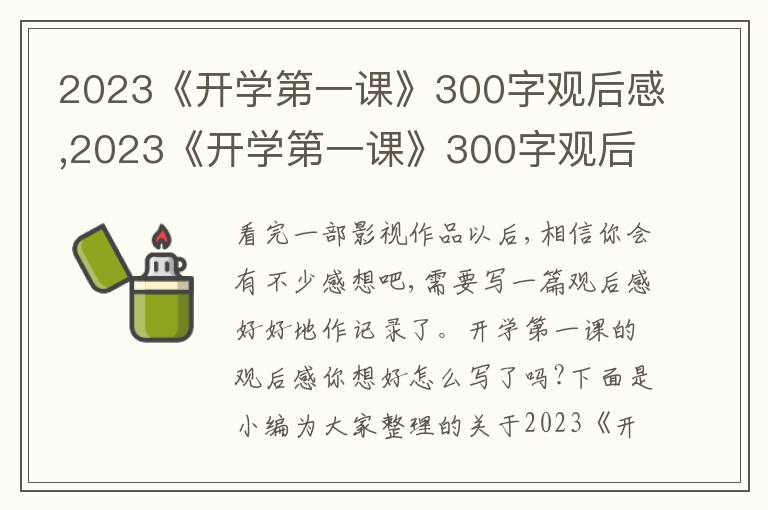 2023《开学第一课》300字观后感,2023《开学第一课》300字观后

看完一部影视作品以后，相信你会有不少感想吧，需要写一篇观后感好好地作记录了。开学第一课的观后感你想好怎么写了吗？下面是小编为大家整理的关于2023《开